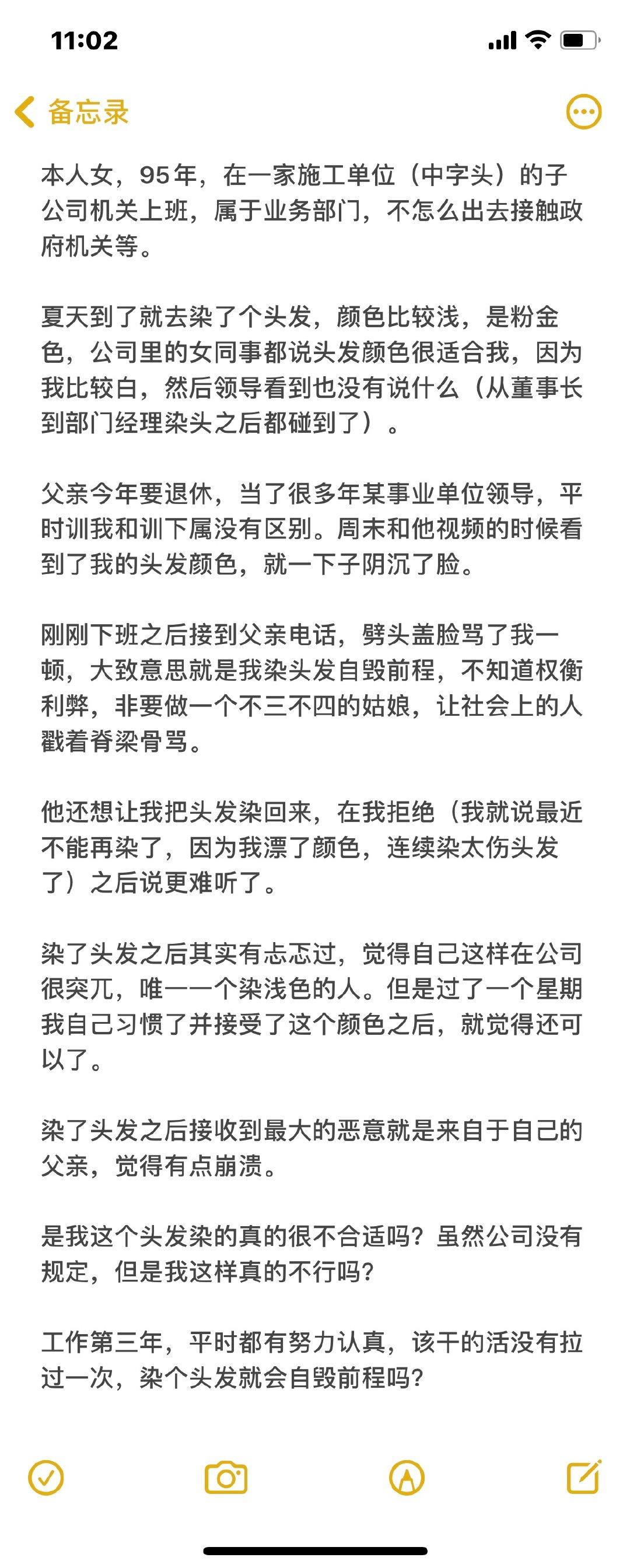 11:02

备忘录

本人女，95年，在一家施工单位（中字头）的子公司机关上班，属于业务部门，不怎么出去接触政府机关等。

夏天到了就去染了个头发，颜色比较浅，是粉金色，公司里的女同事都说头发颜色很适合我，因为我比较白，然后领导看到也没有说什么（从董事长到部门经理染头之后都碰到了）。

父亲今年要退休，当了很多年某事业单位领导，平时训我和训下属没有区别。周末和他视频的时候看到了我的头发颜色，就一下子阴沉了脸。

刚刚下班之后接到父亲电话，劈头盖脸骂了我一顿，大致意思就是我染头发自毁前程，不知道权衡利弊，非要做一个不三不四的姑娘，让社会上的人戳着脊梁骨骂。

他还想让我把头发染回来，在我拒绝（我就说最近不能再染了，因为我漂了颜色，连续染太伤头发了）之后说更难听了。

染了头发之后其实有忐忑过，觉得自己这样在公司很突兀，唯一一个染浅色的人。但是过了一个星期我自己习惯了并接受了这个颜色之后，就觉得还可以了。

染了头发之后接收到最大的恶意就是来自于自己的父亲，觉得有点崩溃。

是我这个头发染的真的很不合适吗？虽然公司没有规定，但是我这样真的不行吗？

工作第三年，平时都有努力认真，该干的活没有拉过一次，染个头发就会自毁前程吗？